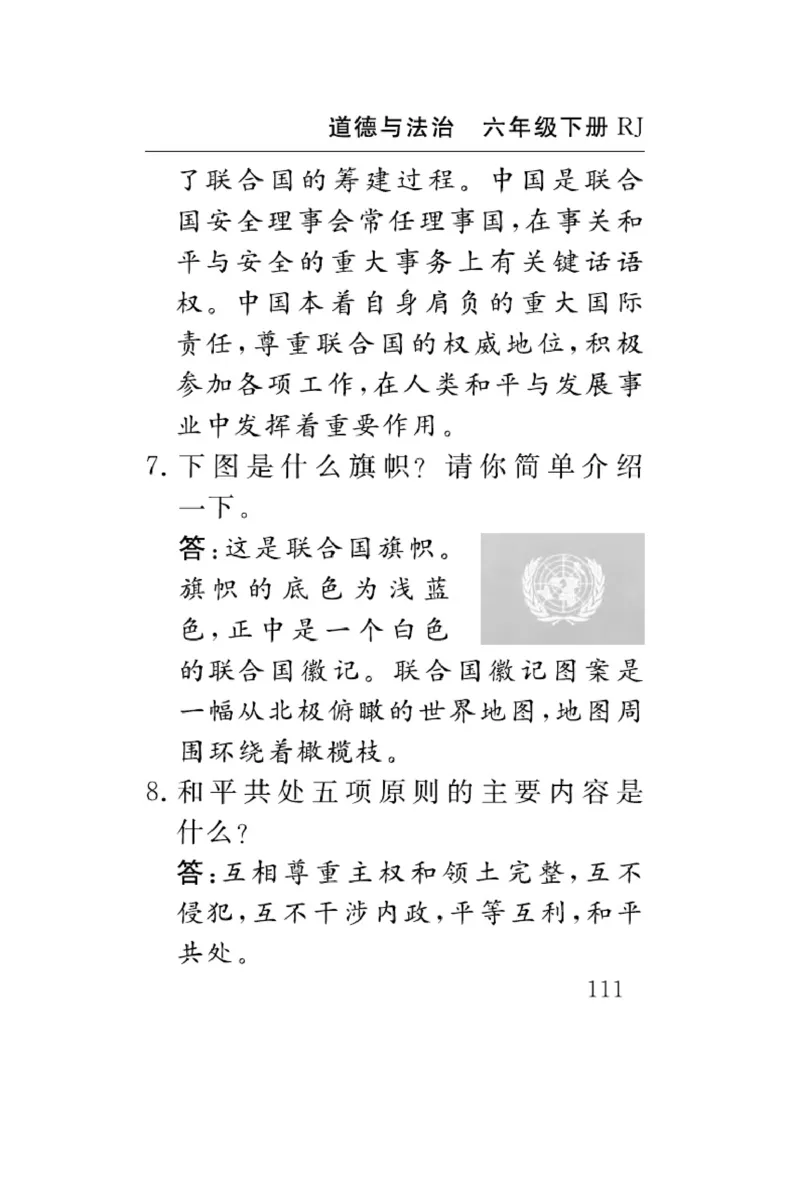 道德与法治　六年级下册 RJ

了联合国的筹建过程。中国是联合国安全理事会常任理事国，在事关和平与安全的重大事务上有关键话语权。中国本着自身肩负的重大国际责任，尊重联合国的权威地位，积极参加各项工作，在人类和平与发展事业中发挥着重要作用。

7. 下图是什么旗帜？请你简单介绍一下。

答：这是联合国旗帜。旗帜的底色为浅蓝色，正中是一个白色的联合国徽记。联合国徽记图案是一幅从北极俯瞰的世界地图，地图周围环绕着橄榄枝。

8. 和平共处五项原则的主要内容是什么？

答：互相尊重主权和领土完整，互不侵犯，互不干涉内政，平等互利，和平共处。

111